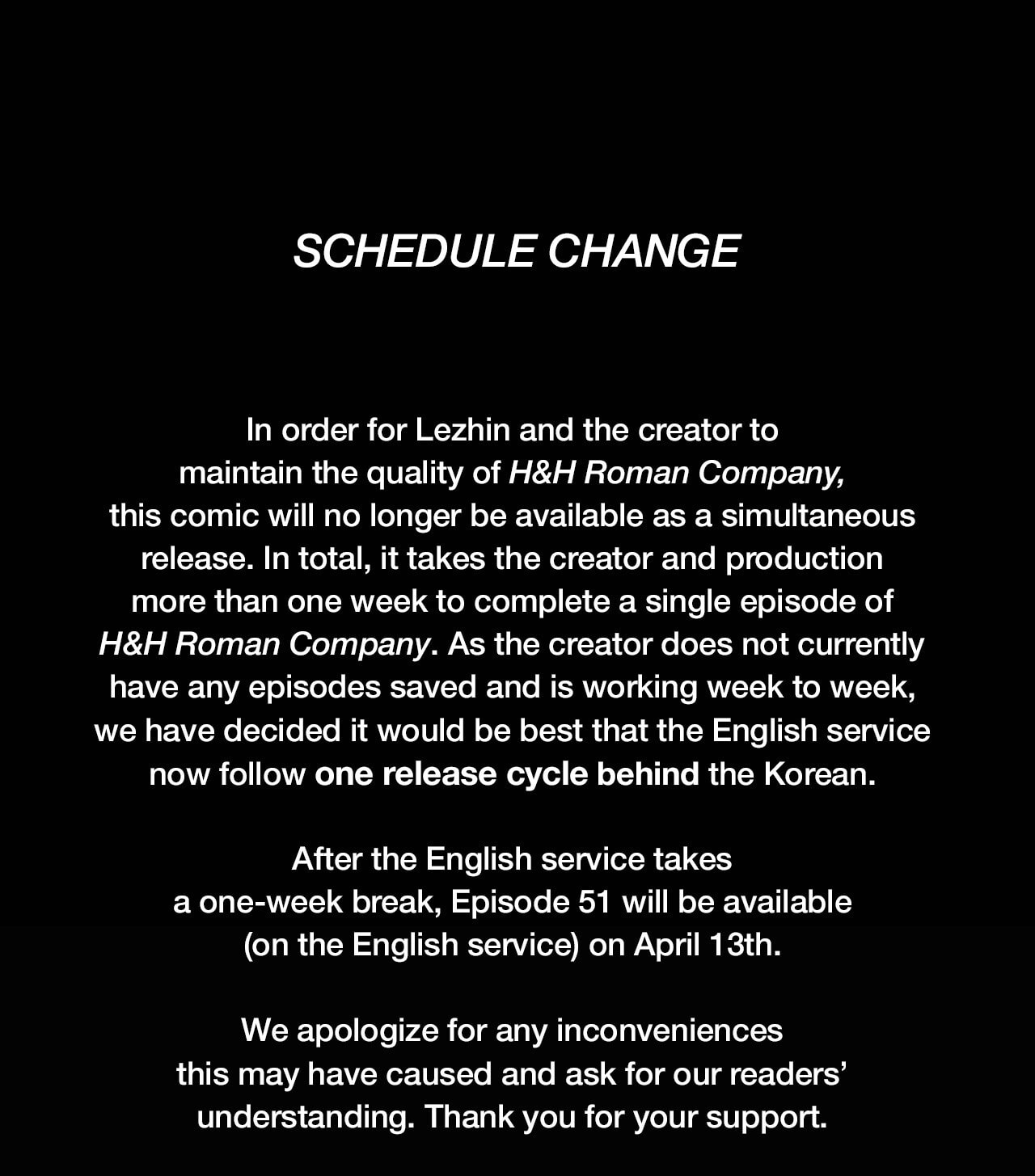 SCHEDULE CHANGE

In order for Lezhin and the creator to maintain the quality of H&H Roman Company, this comic will no longer be available as a simultaneous release. In total, it takes the creator and production more than one week to complete a single episode of H&H Roman Company. As the creator does not currently have any episodes saved and is working week to week, we have decided it would be best that the English service now follow one release cycle behind the Korean.

After the English service takes a one-week break, Episode 51 will be available (on the English service) on April 13th.

We apologize for any inconveniences this may have caused and ask for our readers' understanding. Thank you for your support.